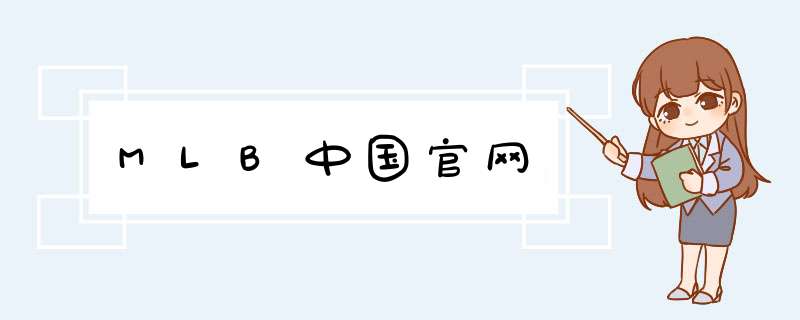 MLB中国官网